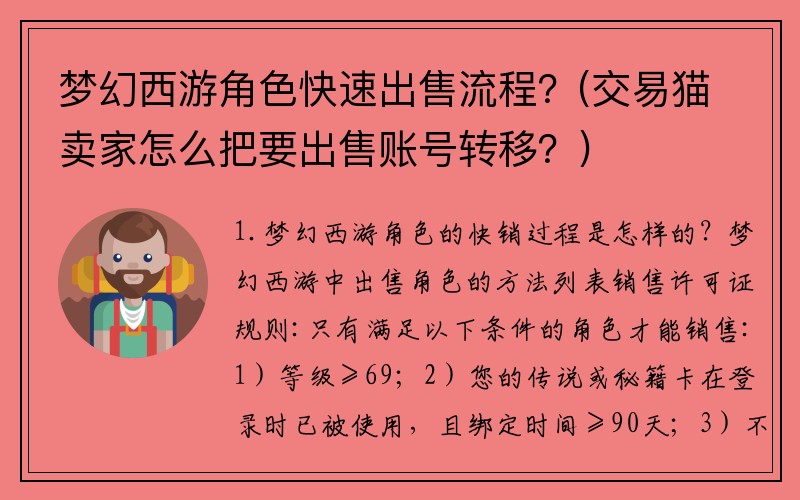 梦幻西游角色快速出售流程?（交易猫卖家怎么把要出售账号转移？）

1. 梦幻西游角色的快销过程是怎样的？梦幻西游中出售角色的方法列表销售许可证规则：只有满足以下条件的角色才能销售：1）等级≥69；2）您的传说或秘籍卡在登录时已被使用，且绑定时间≥90天；3）不